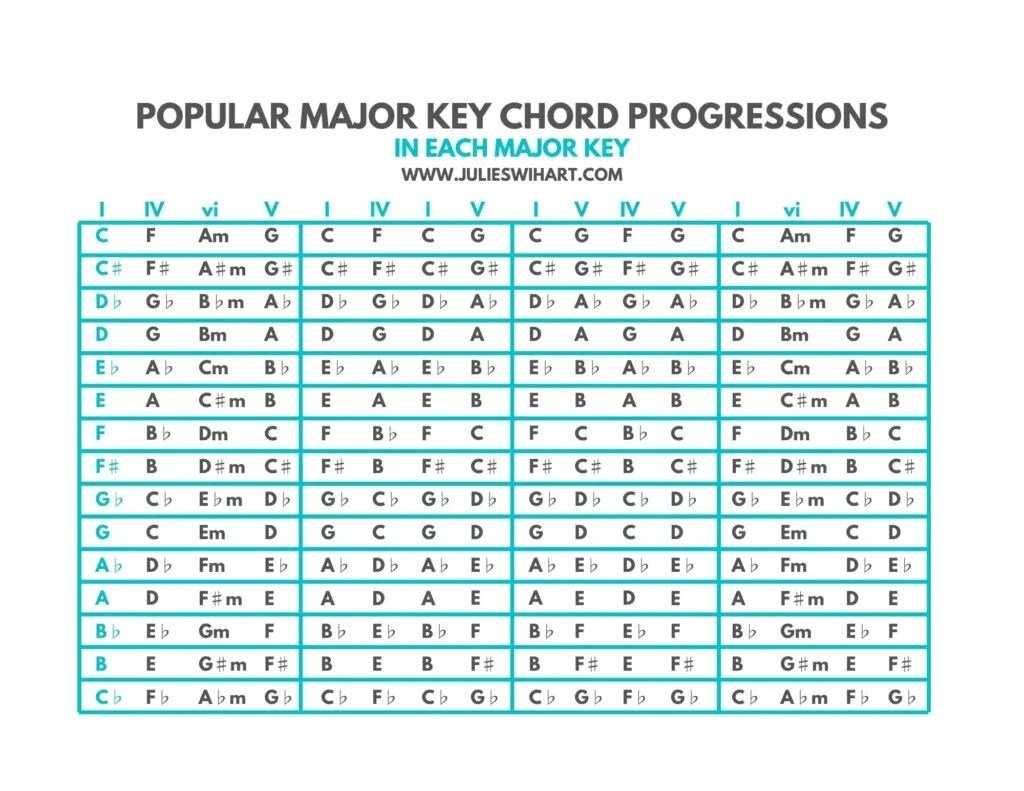 POPULAR MAJOR KEY CHORD PROGRESSIONS
IN EACH MAJOR KEY
WWW.JULIESWIHART.COM

| I | IV | vi | V | I | IV | I | V | I | V | IV | V | I | vi | IV | V |
|---|---|---|---|---|---|---|---|---|---|---|---|---|---|---|---|
| C | F | Am | G | C | F | C | G | C | G | F | G | C | Am | F | G |
| C♯ | F♯ | A♯m | G♯ | C♯ | F♯ | C♯ | G♯ | C♯ | G♯ | F♯ | G♯ | C♯ | A♯m | F♯ | G♯ |
| D♭ | G♭ | B♭m | A♭ | D♭ | G♭ | D♭ | A♭ | D♭ | A♭ | G♭ | A♭ | D♭ | B♭m | G♭ | A♭ |
| D | G | Bm | A | D | G | D | A | D | A | G | A | D | Bm | G | A |
| E♭ | A♭ | Cm | B♭ | E♭ | A♭ | E♭ | B♭ | E♭ | B♭ | A♭ | B♭ | E♭ | Cm | A♭ | B♭ |
| E | A | C♯m | B | E | A | E | B | E | B | A | B | E | C♯m | A | B |
| F | B♭ | Dm | C | F | B♭ | F | C | F | C | B♭ | C | F | Dm | B♭ | C |
| F♯ | B | D♯m | C♯ | F♯ | B | F♯ | C♯ | F♯ | C♯ | B | C♯ | F♯ | D♯m | B | C♯ |
| G♭ | C♭ | E♭m | D♭ | G♭ | C♭ | G♭ | D♭ | G♭ | D♭ | C♭ | D♭ | G♭ | E♭m | C♭ | D♭ |
| G | C | Em | D | G | C | G | D | G | D | C | D | G | Em | C | D |
| A♭ | D♭ | Fm | E♭ | A♭ | D♭ | A♭ | E♭ | A♭ | E♭ | D♭ | E♭ | A♭ | Fm | D♭ | E♭ |
| A | D | F♯m | E | A | D | A | E | A | E | D | E | A | F♯m | D | E |
| B♭ | E♭ | Gm | F | B♭ | E♭ | B♭ | F | B♭ | F | E♭ | F | B♭ | Gm | E♭ | F |
| B | E | G♯m | F♯ | B | E | B | F♯ | B | F♯ | E | F♯ | B | G♯m | E | F♯ |
| C♭ | F♭ | A♭m | G♭ | C♭ | F♭ | C♭ | G♭ | C♭ | G♭ | F♭ | G♭ | C♭ | A♭m | F♭ | G♭ |